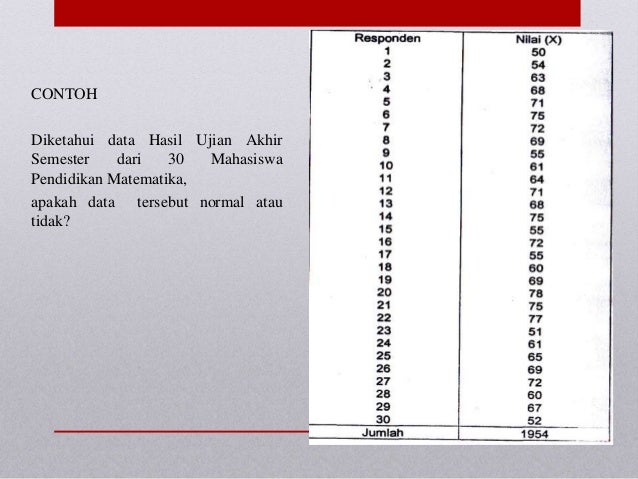 CONTOH

Diketahui data Hasil Ujian Akhir Semester dari 30 Mahasiswa Pendidikan Matematika,

apakah data tersebut normal atau tidak?

| Responden | Nilai (X) |
|---|---|
| 1 | 50 |
| 2 | 54 |
| 3 | 63 |
| 4 | 68 |
| 5 | 71 |
| 6 | 75 |
| 7 | 72 |
| 8 | 69 |
| 9 | 55 |
| 10 | 61 |
| 11 | 64 |
| 12 | 71 |
| 13 | 68 |
| 14 | 75 |
| 15 | 55 |
| 16 | 72 |
| 17 | 55 |
| 18 | 60 |
| 19 | 69 |
| 20 | 78 |
| 21 | 75 |
| 22 | 77 |
| 23 | 51 |
| 24 | 61 |
| 25 | 65 |
| 26 | 69 |
| 27 | 72 |
| 28 | 60 |
| 29 | 67 |
| 30 | 52 |
| Jumlah | 1954 |